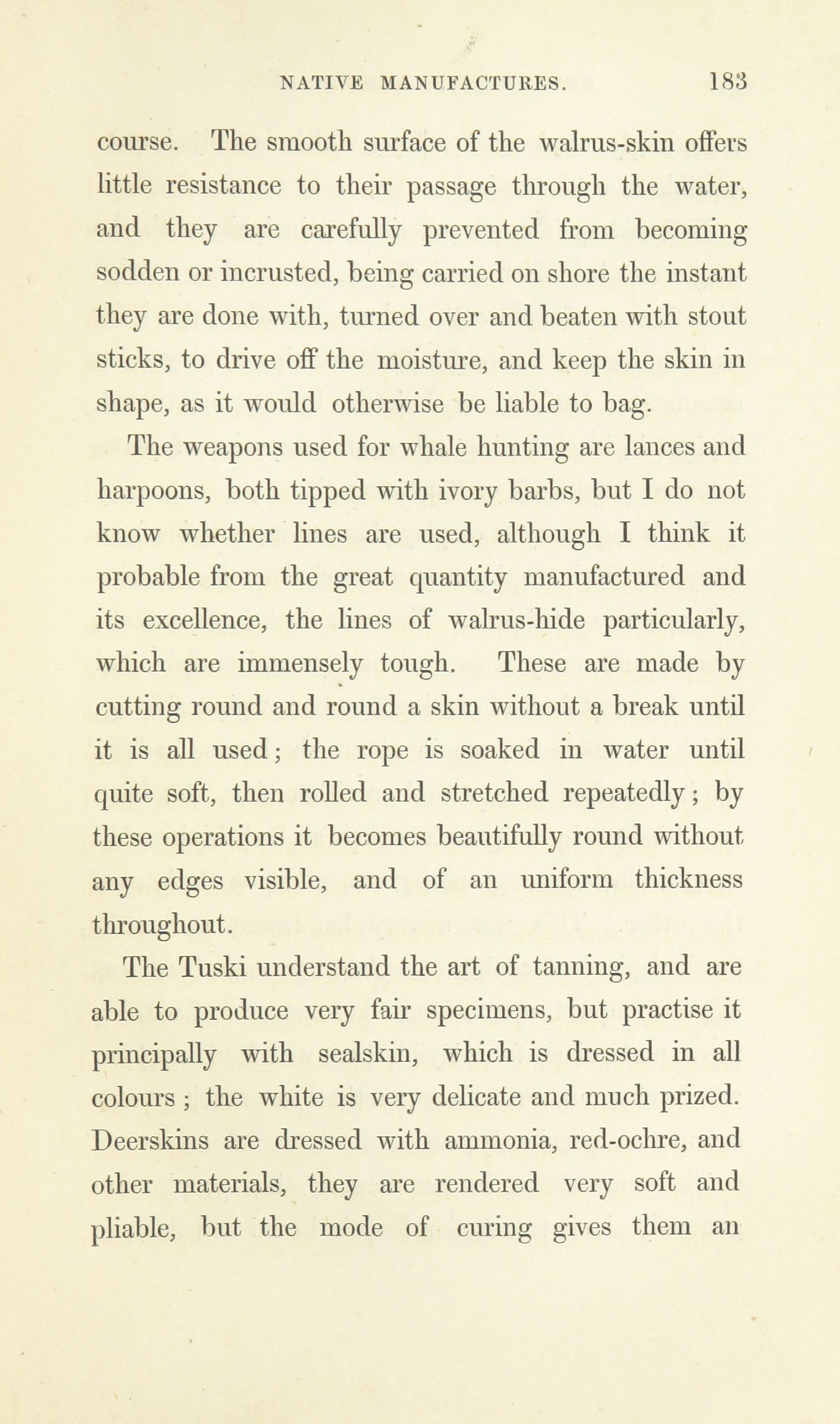 NATIVE MANUFACTURES. 183

course. The smooth surface of the walrus-skin offers little resistance to their passage through the water, and they are carefully prevented from becoming sodden or incrusted, being carried on shore the instant they are done with, turned over and beaten with stout sticks, to drive off the moisture, and keep the skin in shape, as it would otherwise be liable to bag.

The weapons used for whale hunting are lances and harpoons, both tipped with ivory barbs, but I do not know whether lines are used, although I think it probable from the great quantity manufactured and its excellence, the lines of walrus-hide particularly, which are immensely tough. These are made by cutting round and round a skin without a break until it is all used; the rope is soaked in water until quite soft, then rolled and stretched repeatedly; by these operations it becomes beautifully round without any edges visible, and of an uniform thickness throughout.

The Tuski understand the art of tanning, and are able to produce very fair specimens, but practise it principally with sealskin, which is dressed in all colours; the white is very delicate and much prized. Deerskins are dressed with ammonia, red-ochre, and other materials, they are rendered very soft and pliable, but the mode of curing gives them an